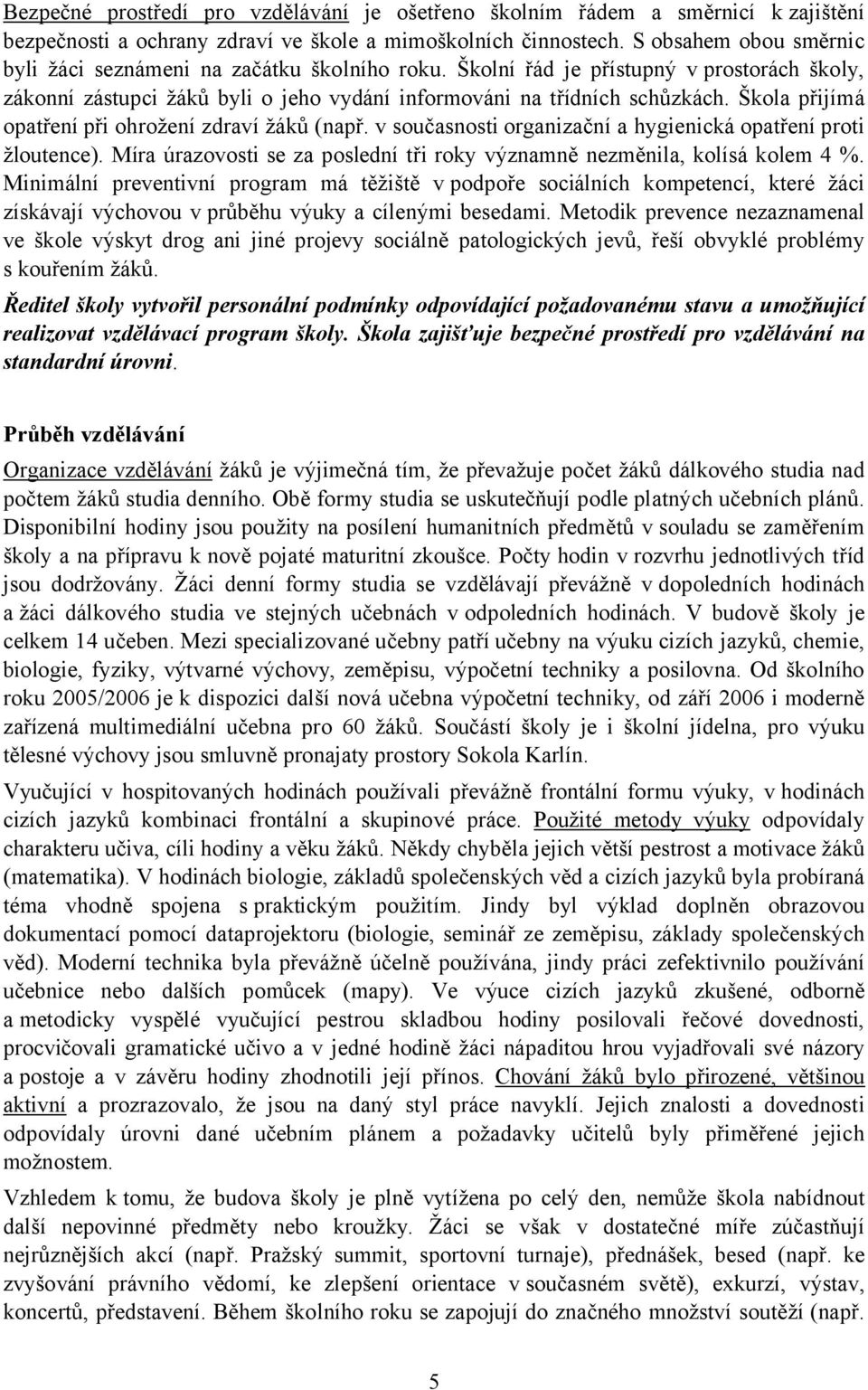 Bezpečné prostředí pro vzdělávání je ošetřeno školním řádem a směrnicí k zajištění bezpečnosti a ochrany zdraví ve škole a mimoškolních činnostech. S obsahem obou směrnic byli žáci seznámeni na začátku školního roku. Školní řád je přístupný v prostorách školy, zákonní zástupci žáků byli o jeho vydání informováni na třídních schůzkách. Škola přijímá opatření při ohrožení zdraví žáků (např. v současnosti organizační a hygienická opatření proti žloutence). Míra úrazovosti se za poslední tři roky významně nezměnila, kolísá kolem 4 %. Minimální preventivní program má těžiště v podpoře sociálních kompetencí, které žáci získávají výchovou v průběhu výuky a cílenými besedami. Metodik prevence nezaznamenal ve škole výskyt drog ani jiné projevy sociálně patologických jevů, řeší obvyklé problémy s kouřením žáků.

Ředitel školy vytvořil personální podmínky odpovídající požadovanému stavu a umožňující realizovat vzdělávací program školy. Škola zajišťuje bezpečné prostředí pro vzdělávání na standardní úrovni.

Průběh vzdělávání

Organizace vzdělávání žáků je výjimečná tím, že převažuje počet žáků dálkového studia nad počtem žáků studia denního. Obě formy studia se uskutečňují podle platných učebních plánů. Disponibilní hodiny jsou použity na posílení humanitních předmětů v souladu se zaměřením školy a na přípravu k nově pojaté maturitní zkoušce. Počty hodin v rozvrhu jednotlivých tříd jsou dodržovány. Žáci denní formy studia se vzdělávají převážně v dopoledních hodinách a žáci dálkového studia ve stejných učebnách v odpoledních hodinách. V budově školy je celkem 14 učeben. Mezi specializované učebny patří učebny na výuku cizích jazyků, chemie, biologie, fyziky, výtvarné výchovy, zeměpisu, výpočetní techniky a posilovna. Od školního roku 2005/2006 je k dispozici další nová učebna výpočetní techniky, od září 2006 i moderně zařízená multimediální učebna pro 60 žáků. Součástí školy je i školní jídelna, pro výuku tělesné výchovy jsou smluvně pronajaty prostory Sokola Karlín.

Vyučující v hospitovaných hodinách používali převážně frontální formu výuky, v hodinách cizích jazyků kombinaci frontální a skupinové práce. Použité metody výuky odpovídaly charakteru učiva, cíli hodiny a věku žáků. Někdy chyběla jejich větší pestrost a motivace žáků (matematika). V hodinách biologie, základů společenských věd a cizích jazyků byla probíraná téma vhodně spojena s praktickým použitím. Jindy byl výklad doplněn obrazovou dokumentací pomocí dataprojektoru (biologie, seminář ze zeměpisu, základy společenských věd). Moderní technika byla převážně účelně používána, jindy práci zefektivnilo používání učebnice nebo dalších pomůcek (mapy). Ve výuce cizích jazyků zkušené, odborně a metodicky vyspělé vyučující pestrou skladbou hodiny posilovali řečové dovednosti, procvičovali gramatické učivo a v jedné hodině žáci nápaditou hrou vyjadřovali své názory a postoje a v závěru hodiny zhodnotili její přínos. Chování žáků bylo přirozené, většinou aktivní a prozrazovalo, že jsou na daný styl práce navyklí. Jejich znalosti a dovednosti odpovídaly úrovni dané učebním plánem a požadavky učitelů byly přiměřené jejich možnostem.

Vzhledem k tomu, že budova školy je plně vytížena po celý den, nemůže škola nabídnout další nepovinné předměty nebo kroužky. Žáci se však v dostatečné míře zúčastňují nejrůznějších akcí (např. Pražský summit, sportovní turnaje), přednášek, besed (např. ke zvyšování právního vědomí, ke zlepšení orientace v současném světě), exkurzí, výstav, koncertů, představení. Během školního roku se zapojují do značného množství soutěží (např.

5